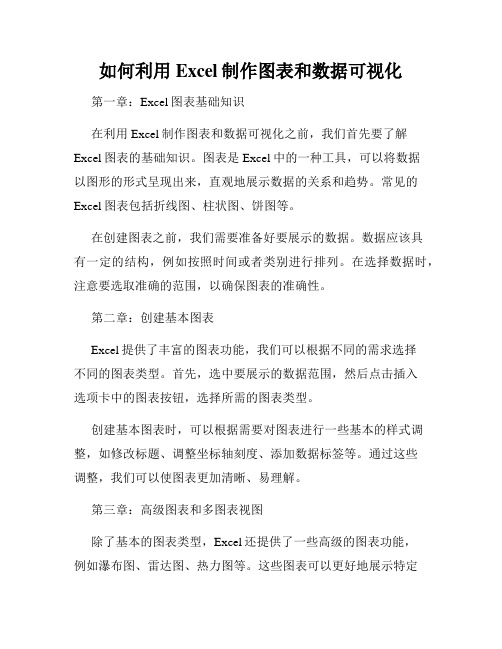 如何利用 Excel 制作图表和数据可视化

第一章：Excel 图表基础知识

在利用 Excel 制作图表和数据可视化之前，我们首先要了解 Excel 图表的基础知识。图表是 Excel 中的一种工具，可以将数据以图形的形式呈现出来，直观地展示数据的关系和趋势。常见的 Excel 图表包括折线图、柱状图、饼图等。

在创建图表之前，我们需要准备好要展示的数据。数据应该具有一定的结构，例如按照时间或者类别进行排列。在选择数据时，注意要选取准确的范围，以确保图表的准确性。

第二章：创建基本图表

Excel 提供了丰富的图表功能，我们可以根据不同的需求选择不同的图表类型。首先，选中要展示的数据范围，然后点击插入选项卡中的图表按钮，选择所需的图表类型。

创建基本图表时，可以根据需要对图表进行一些基本的样式调整，如修改标题、调整坐标轴刻度、添加数据标签等。通过这些调整，我们可以使图表更加清晰、易理解。

第三章：高级图表和多图表视图

除了基本的图表类型，Excel 还提供了一些高级的图表功能，例如瀑布图、雷达图、热力图等。这些图表可以更好地展示特定